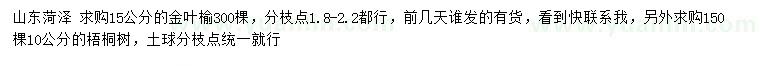 山东菏泽 求购15公分的金叶榆300棵，分枝点1.8-2.2都行，前几天谁发的有货，看到快联系我，另外求购150棵10公分的梧桐树，土球分枝点统一就行